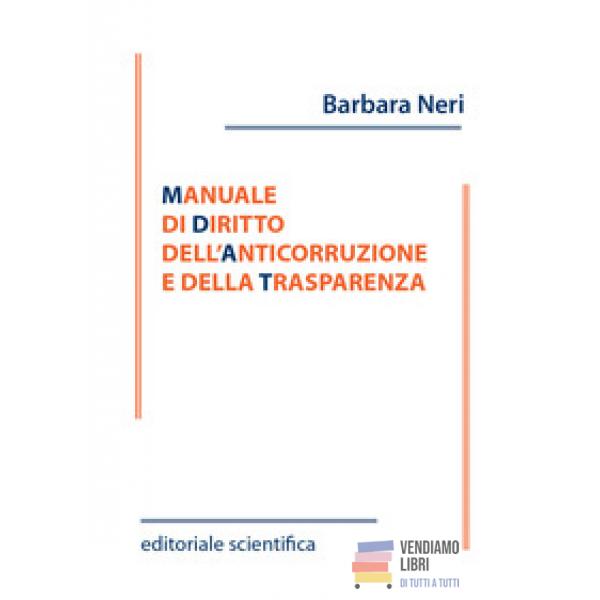 Barbara Neri

MANUALE
DI DIRITTO
DELL'ANTICORRUZIONE
E DELLA TRASPARENZA

editoriale scientifica

VENDIAMO
LIBRI
DI TUTTI A TUTTI